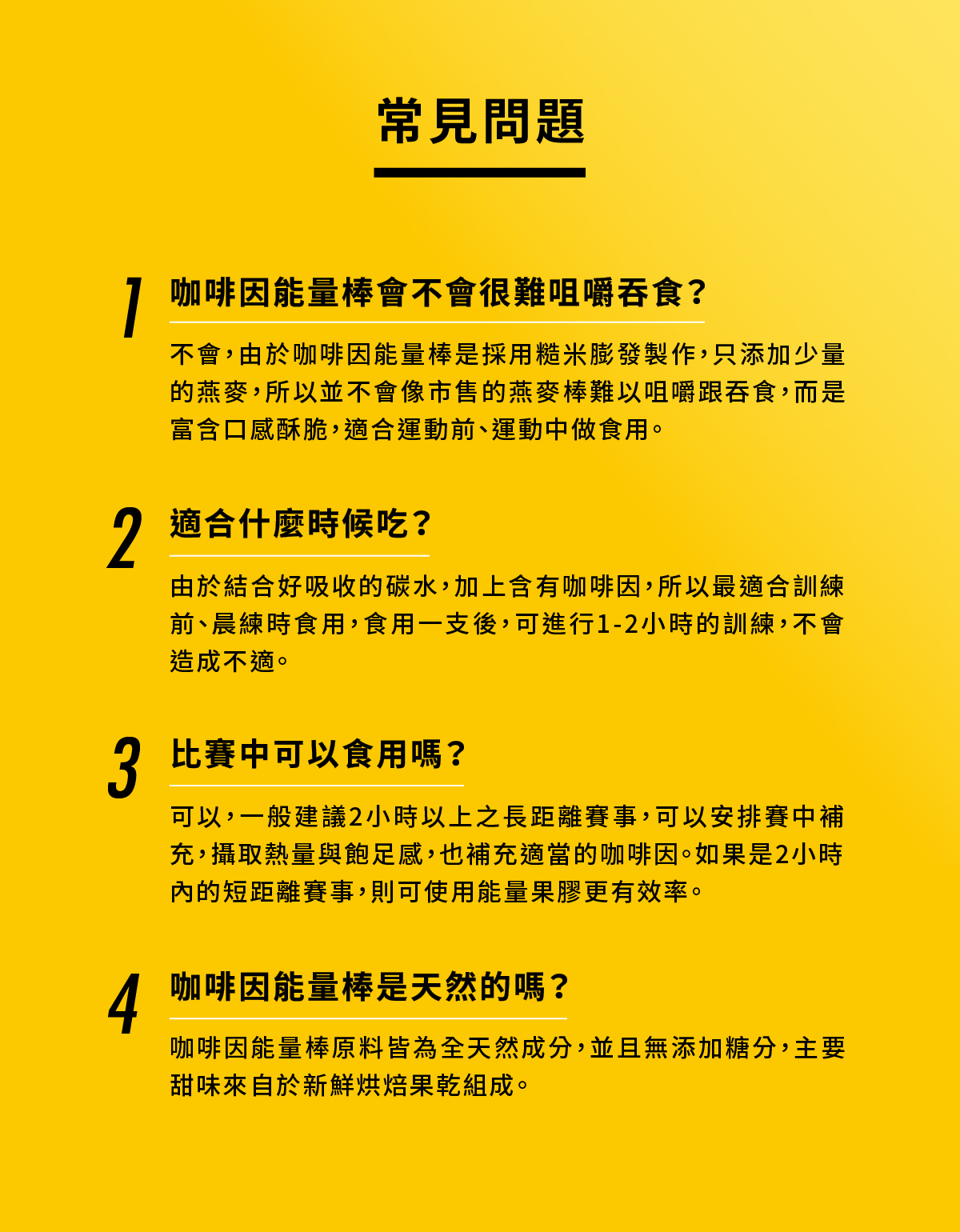 常見問題

1
咖啡因能量棒會不會很難咀嚼吞食？

不會，由於咖啡因能量棒是採用糙米膨發製作，只添加少量的燕麥，所以並不會像市售的燕麥棒難以咀嚼跟吞食，而是富含口感酥脆，適合運動前、運動中做食用。

2
適合什麼時候吃？

由於結合好吸收的碳水，加上含有咖啡因，所以最適合訓練前、晨練時食用，食用一支後，可進行1-2小時的訓練，不會造成不適。

3
比賽中可以食用嗎？

可以，一般建議2小時以上之長距離賽事，可以安排賽中補充，攝取熱量與飽足感，也補充適當的咖啡因。如果是2小時內的短距離賽事，則可使用能量果膠更有效率。

4
咖啡因能量棒是天然的嗎？

咖啡因能量棒原料皆為全天然成分，並且無添加糖分，主要甜味來自於新鮮烘焙果乾組成。